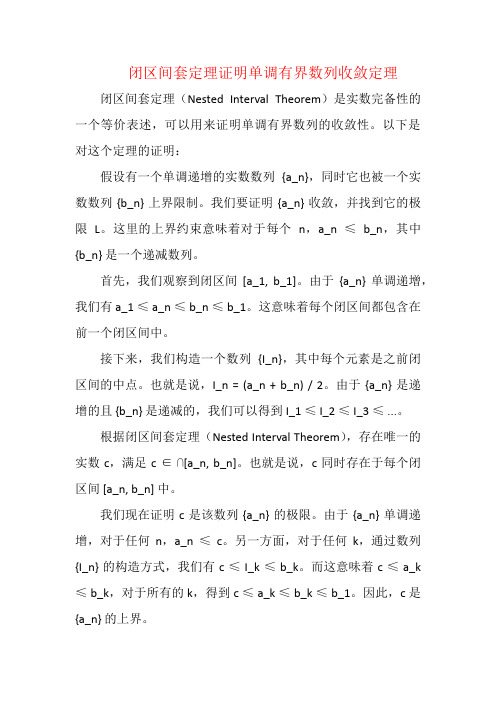 闭区间套定理证明单调有界数列收敛定理

闭区间套定理（Nested Interval Theorem）是实数完备性的一个等价表述，可以用来证明单调有界数列的收敛性。以下是对这个定理的证明：

假设有一个单调递增的实数数列 {a_n}，同时它也被一个实数数列 {b_n} 上界限制。我们要证明 {a_n} 收敛，并找到它的极限 L。这里的上界约束意味着对于每个 n，a_n ≤ b_n，其中 {b_n} 是一个递减数列。

首先，我们观察到闭区间 [a_1, b_1]。由于 {a_n} 单调递增，我们有 a_1 ≤ a_n ≤ b_n ≤ b_1。这意味着每个闭区间都包含在前一个闭区间中。

接下来，我们构造一个数列 {I_n}，其中每个元素是之前闭区间的中点。也就是说，I_n = (a_n + b_n) / 2。由于 {a_n} 是递增的且 {b_n} 是递减的，我们可以得到 I_1 ≤ I_2 ≤ I_3 ≤ ...。

根据闭区间套定理（Nested Interval Theorem），存在唯一的实数 c，满足 c ∈ ∩[a_n, b_n]。也就是说，c 同时存在于每个闭区间 [a_n, b_n] 中。

我们现在证明 c 是该数列 {a_n} 的极限。由于 {a_n} 单调递增，对于任何 n，a_n ≤ c。另一方面，对于任何 k，通过数列 {I_n} 的构造方式，我们有 c ≤ I_k ≤ b_k。而这意味着 c ≤ a_k ≤ b_k，对于所有的 k，得到 c ≤ a_k ≤ b_k ≤ b_1。因此，c 是 {a_n} 的上界。